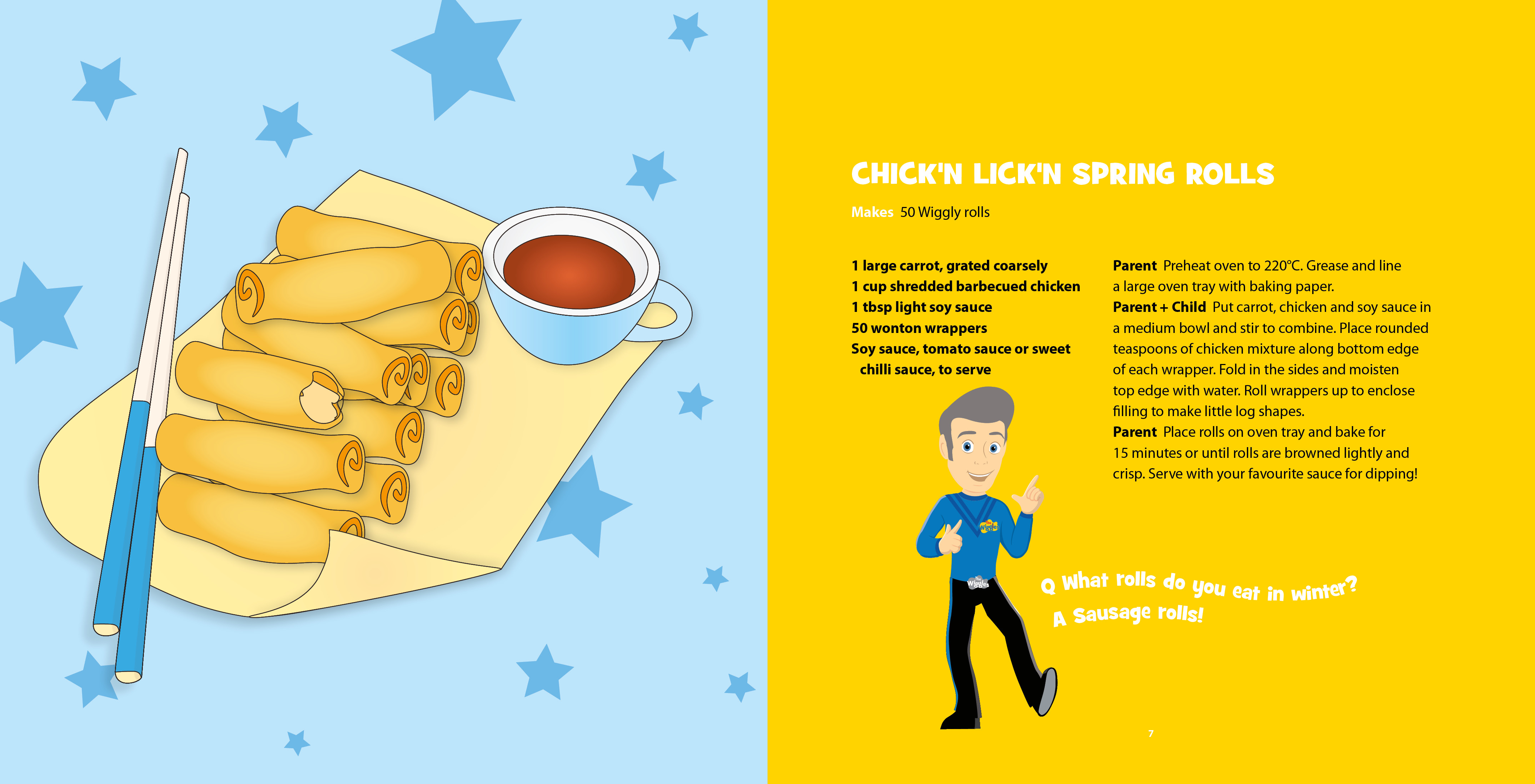 CHICK'N LICK'N SPRING ROLLS

Makes 50 Wiggly rolls

1 large carrot, grated coarsely
1 cup shredded barbecued chicken
1 tbsp light soy sauce
50 wonton wrappers
Soy sauce, tomato sauce or sweet chilli sauce, to serve

Parent Preheat oven to 220°C. Grease and line a large oven tray with baking paper.
Parent + Child Put carrot, chicken and soy sauce in a medium bowl and stir to combine. Place rounded teaspoons of chicken mixture along bottom edge of each wrapper. Fold in the sides and moisten top edge with water. Roll wrappers up to enclose filling to make little log shapes.
Parent Place rolls on oven tray and bake for 15 minutes or until rolls are browned lightly and crisp. Serve with your favourite sauce for dipping!

Wiggles

Wiggles

Q What rolls do you eat in winter?
A Sausage rolls!

7